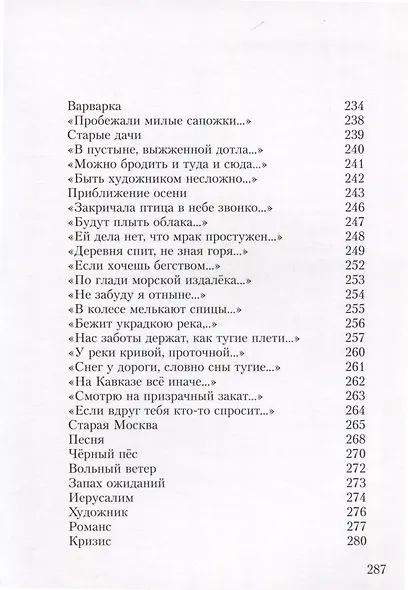 | | |
|---|---|
| Варварка | 234 |
| «Пробежали милые сапожки...» | 238 |
| Старые дачи | 239 |
| «В пустыне, выжженной дотла...» | 240 |
| «Можно бродить и туда и сюда...» | 241 |
| «Быть художником несложно...» | 242 |
| Приближение осени | 243 |
| «Закричала птица в небе звонко...» | 246 |
| «Будут плыть облака...» | 247 |
| «Ей дела нет, что мрак простужен...» | 248 |
| «Деревня спит, не зная горя...» | 249 |
| «Если хочешь бегством...» | 252 |
| «По глади морской издалёка...» | 253 |
| «Не забуду я отныне...» | 254 |
| «В колесе мелькают спицы...» | 255 |
| «Бежит украдкою река,..» | 256 |
| «Нас заботы держат, как тугие плети...» | 257 |
| «У реки кривой, проточной...» | 260 |
| «Снег у дороги, словно сны тугие...» | 261 |
| «На Кавказе всё иначе...» | 262 |
| «Смотрю на призрачный закат...» | 263 |
| «Если вдруг тебя кто-то спросит...» | 264 |
| Старая Москва | 265 |
| Песня | 268 |
| Чёрный пёс | 270 |
| Вольный ветер | 272 |
| Запах ожиданий | 273 |
| Иерусалим | 274 |
| Художник | 276 |
| Романс | 277 |
| Кризис | 280 |

287